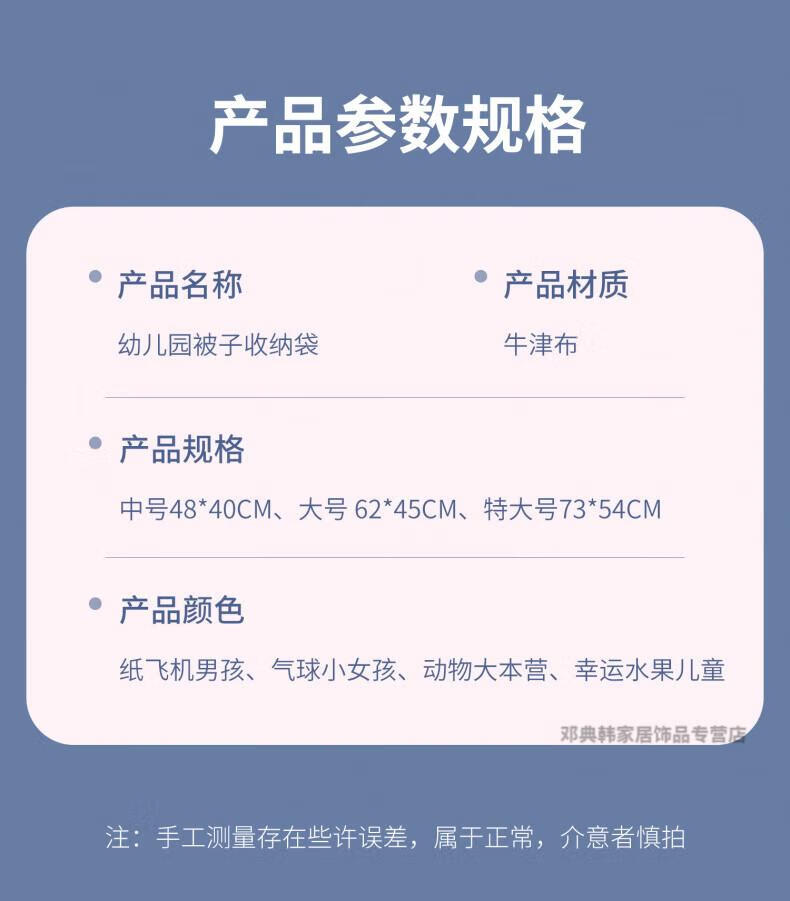 产品参数规格

• 产品名称
幼儿园被子收纳袋

• 产品材质
牛津布

• 产品规格
中号48*40CM、大号 62*45CM、特大号73*54CM

• 产品颜色
纸飞机男孩、气球小女孩、动物大本营、幸运水果儿童

注：手工测量存在些许误差，属于正常，介意者慎拍

邓典韩家居饰品专营店